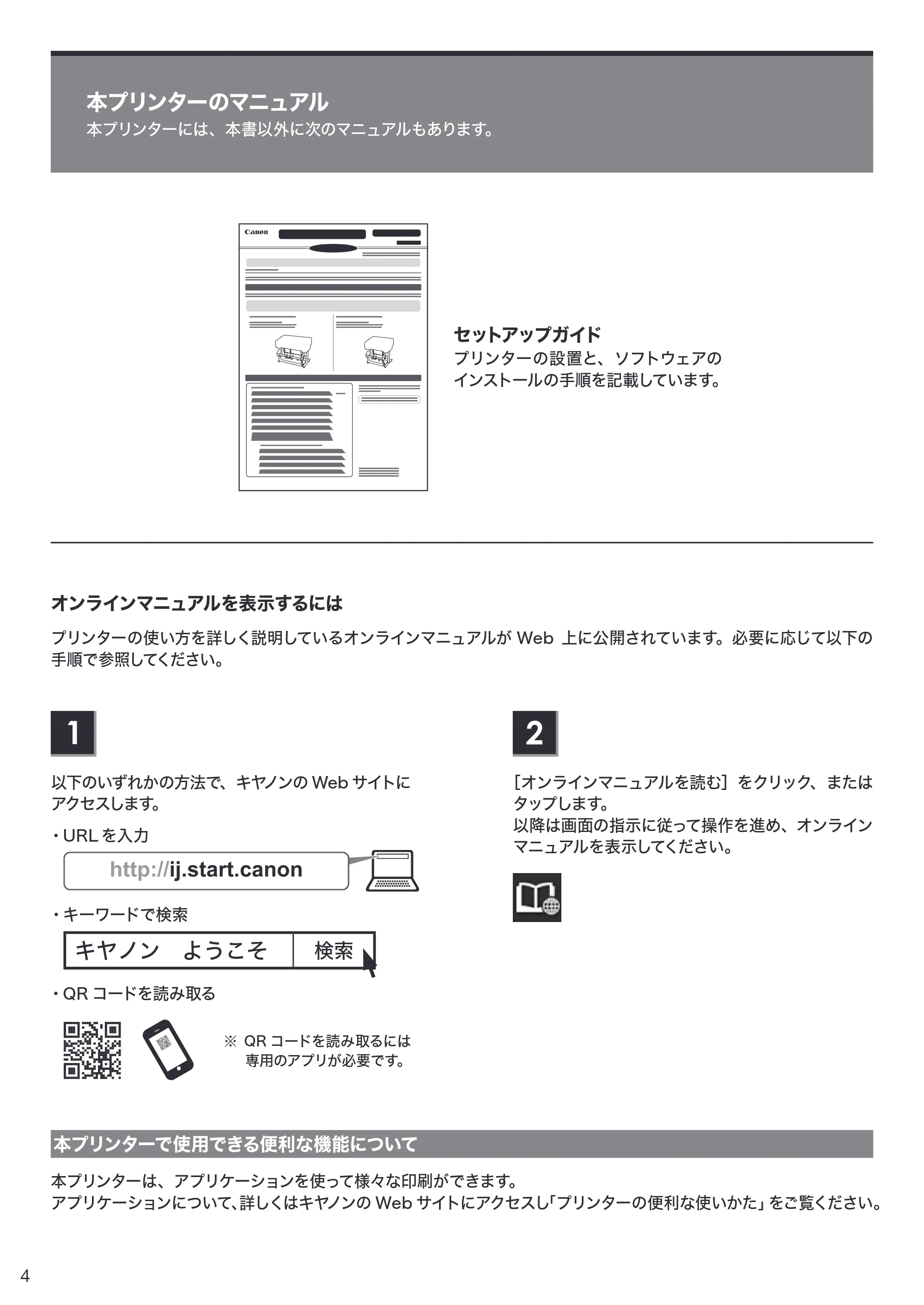 本プリンターのマニュアル
本プリンターには、本書以外に次のマニュアルもあります。

Canon

セットアップガイド
プリンターの設置と、ソフトウェアのインストールの手順を記載しています。

オンラインマニュアルを表示するには

プリンターの使い方を詳しく説明しているオンラインマニュアルが Web 上に公開されています。必要に応じて以下の手順で参照してください。

1

以下のいずれかの方法で、キヤノンの Web サイトにアクセスします。

・URL を入力

http://ij.start.canon

・キーワードで検索

キヤノン　ようこそ　検索

・QR コードを読み取る

※ QR コードを読み取るには専用のアプリが必要です。

2

［オンラインマニュアルを読む］をクリック、またはタップします。
以降は画面の指示に従って操作を進め、オンラインマニュアルを表示してください。

本プリンターで使用できる便利な機能について

本プリンターは、アプリケーションを使って様々な印刷ができます。
アプリケーションについて、詳しくはキヤノンの Web サイトにアクセスし「プリンターの便利な使いかた」をご覧ください。

4